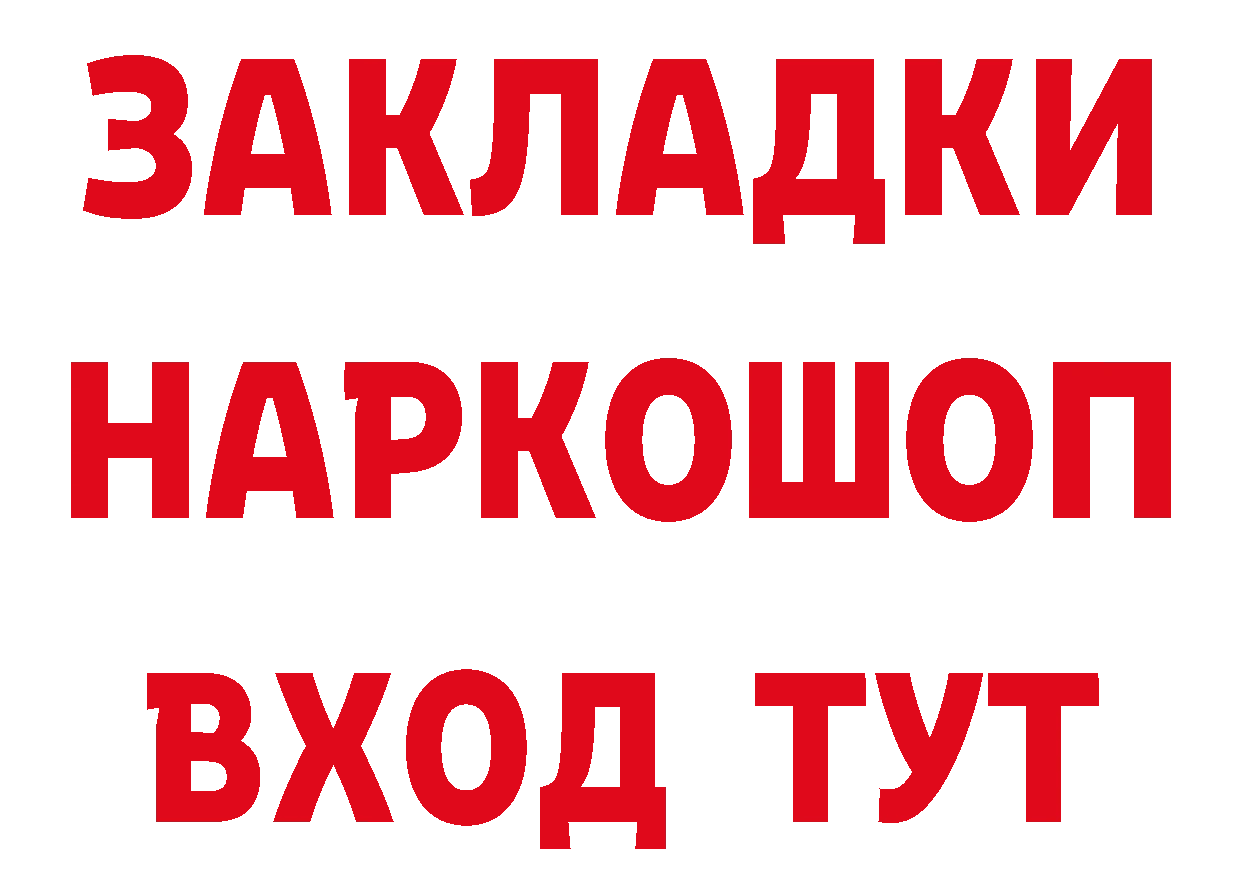 ЗАКЛАДКИ
НАРКОШОП
ВХОД ТУТ